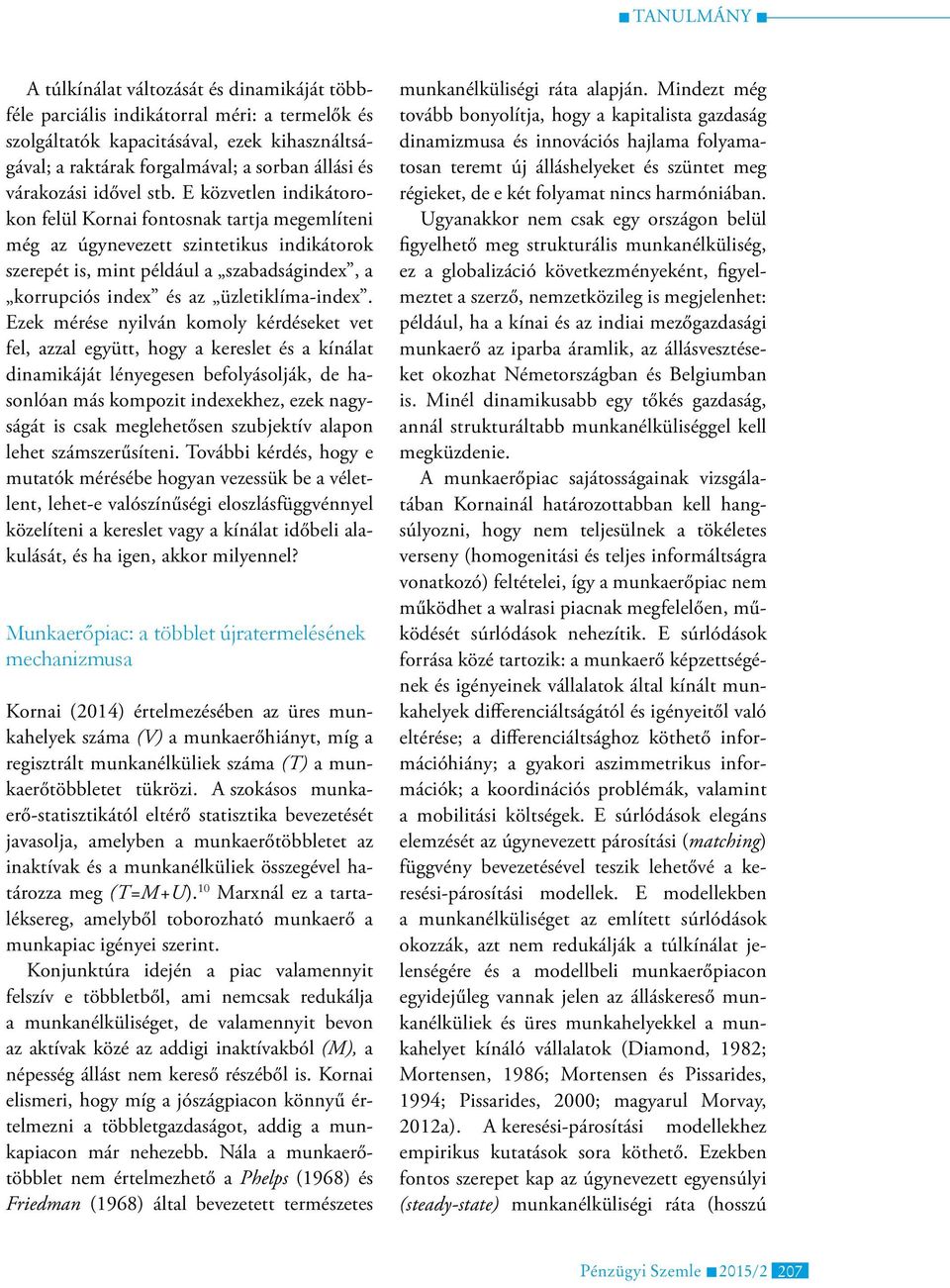 TANULMÁNY

A túlkínálat változását és dinamikáját többféle parciális indikátorral méri: a termelők és szolgáltatók kapacitásával, ezek kihasználtságával; a raktárak forgalmával; a sorban állási és várakozási idővel stb. E közvetlen indikátorokon felül Kornai fontosnak tartja megemlíteni még az úgynevezett szintetikus indikátorok szerepét is, mint például a „szabadságindex”, a „korrupciós index” és az „üzletiklíma-index”. Ezek mérése nyilván komoly kérdéseket vet fel, azzal együtt, hogy a kereslet és a kínálat dinamikáját lényegesen befolyásolják, de hasonlóan más kompozit indexekhez, ezek nagyságát is csak meglehetősen szubjektív alapon lehet számszerűsíteni. További kérdés, hogy e mutatók mérésébe hogyan vezessük be a véletlent, lehet-e valószínűségi eloszlásfüggvénnyel közelíteni a kereslet vagy a kínálat időbeli alakulását, és ha igen, akkor milyennel?

Munkaerőpiac: a többlet újratermelésének mechanizmusa

Kornai (2014) értelmezésében az üres munkahelyek száma (V) a munkaerőhiányt, míg a regisztrált munkanélküliek száma (T) a munkaerőtöbbletet tükrözi. A szokásos munkaerő-statisztikától eltérő statisztika bevezetését javasolja, amelyben a munkaerőtöbbletet az inaktívak és a munkanélküliek összegével határozza meg ($T=M+U$).$^{10}$ Marxnál ez a tartaléksereg, amelyből toborozható munkaerő a munkapiac igényei szerint.

Konjunktúra idején a piac valamennyit felszív e többletből, ami nemcsak redukálja a munkanélküliséget, de valamennyit bevon az aktívak közé az addigi inaktívakból (M), a népesség állást nem kereső részéből is. Kornai elismeri, hogy míg a jószágpiacon könnyű értelmezni a többletgazdaságot, addig a munkapiacon már nehezebb. Nála a munkaerőtöbblet nem értelmezhető a Phelps (1968) és Friedman (1968) által bevezetett természetes munkanélküliségi ráta alapján. Mindezt még tovább bonyolítja, hogy a kapitalista gazdaság dinamizmusa és innovációs hajlama folyamatosan teremt új álláshelyeket és szüntet meg régieket, de e két folyamat nincs harmóniában.

Ugyanakkor nem csak egy országon belül figyelhető meg strukturális munkanélküliség, ez a globalizáció következményeként, figyelmeztet a szerző, nemzetközileg is megjelenhet: például, ha a kínai és az indiai mezőgazdasági munkaerő az iparba áramlik, az állásvesztéseket okozhat Németországban és Belgiumban is. Minél dinamikusabb egy tőkés gazdaság, annál strukturáltabb munkanélküliséggel kell megküzdenie.

A munkaerőpiac sajátosságainak vizsgálatában Kornainál határozottabban kell hangsúlyozni, hogy nem teljesülnek a tökéletes verseny (homogenitási és teljes informáltságra vonatkozó) feltételei, így a munkaerőpiac nem működhet a walrasi piacnak megfelelően, működését súrlódások nehezítik. E súrlódások forrása közé tartozik: a munkaerő képzettségének és igényeinek vállalatok által kínált munkahelyek differenciáltságától és igényeitől való eltérése; a differenciáltsághoz köthető információhiány; a gyakori aszimmetrikus információk; a koordinációs problémák, valamint a mobilitási költségek. E súrlódások elegáns elemzését az úgynevezett párosítási (matching) függvény bevezetésével teszik lehetővé a keresési-párosítási modellek. E modellekben a munkanélküliséget az említett súrlódások okozzák, azt nem redukálják a túlkínálat jelenségére és a modellbeli munkaerőpiacon egyidejűleg vannak jelen az álláskereső munkanélküliek és üres munkahelyekkel a munkahelyet kínáló vállalatok (Diamond, 1982; Mortensen, 1986; Mortensen és Pissarides, 1994; Pissarides, 2000; magyarul Morvay, 2012a). A keresési-párosítási modellekhez empirikus kutatások sora köthető. Ezekben fontos szerepet kap az úgynevezett egyensúlyi (steady-state) munkanélküliségi ráta (hosszú

Pénzügyi Szemle 2015/2 207